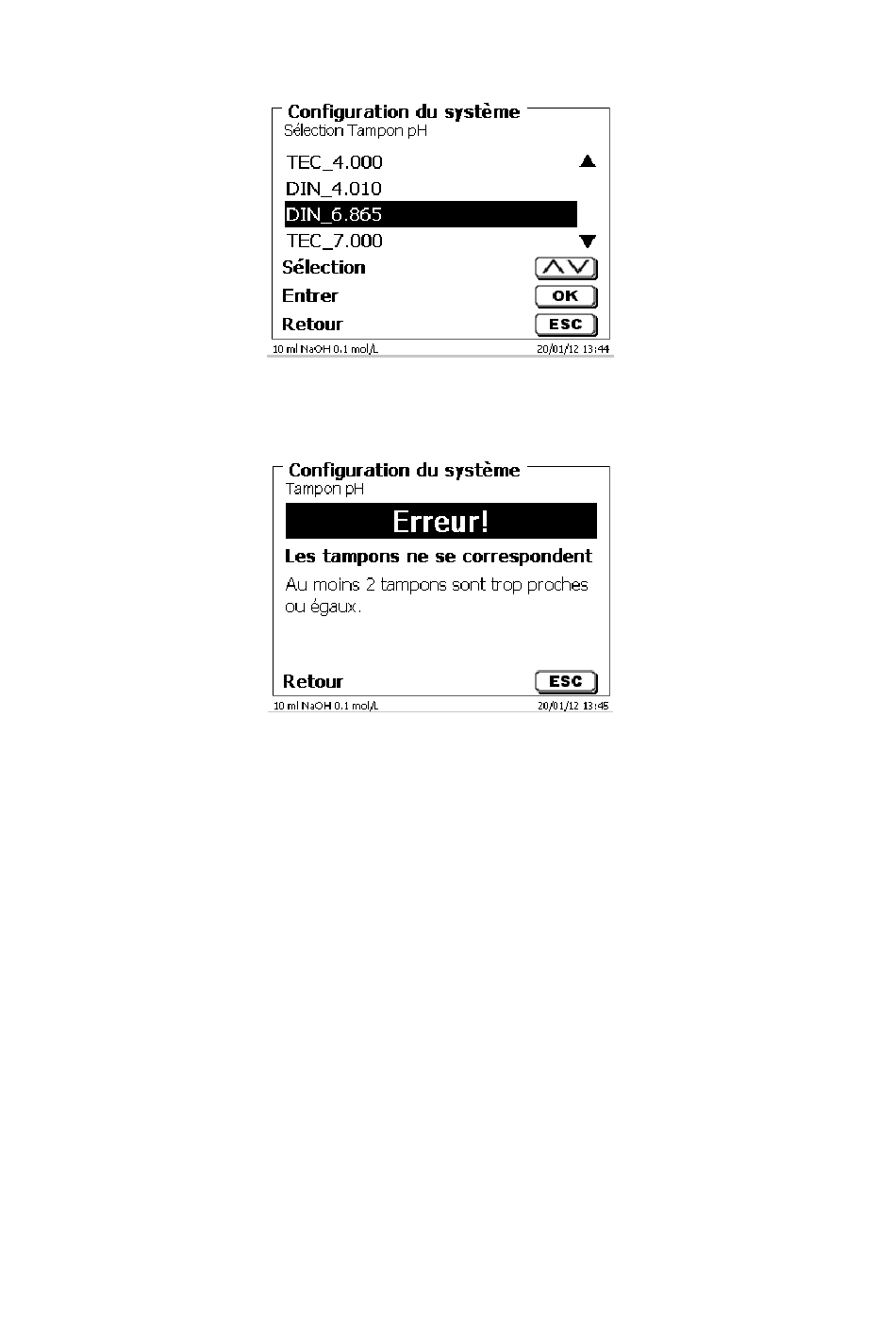 Configuration du système
Sélection Tampon pH

TEC_4.000
DIN_4.010
DIN_6.865
TEC_7.000

Sélection
Entrer OK
Retour ESC

10 ml NaOH 0.1 mol/L 20/01/12 13:44

Configuration du système
Tampon pH

Erreur!

Les tampons ne se correspondent

Au moins 2 tampons sont trop proches ou égaux.

Retour ESC

10 ml NaOH 0.1 mol/L 20/01/12 13:45